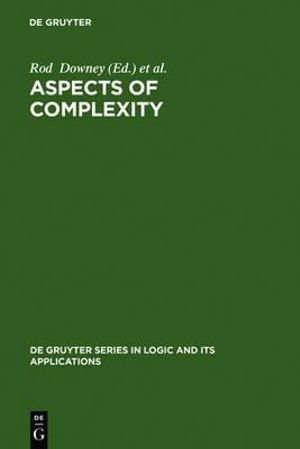 DE GRUYTER

Rod Downey (Ed.) et al.

ASPECTS OF COMPLEXITY

DE GRUYTER SERIES IN LOGIC AND ITS APPLICATIONS

DE G